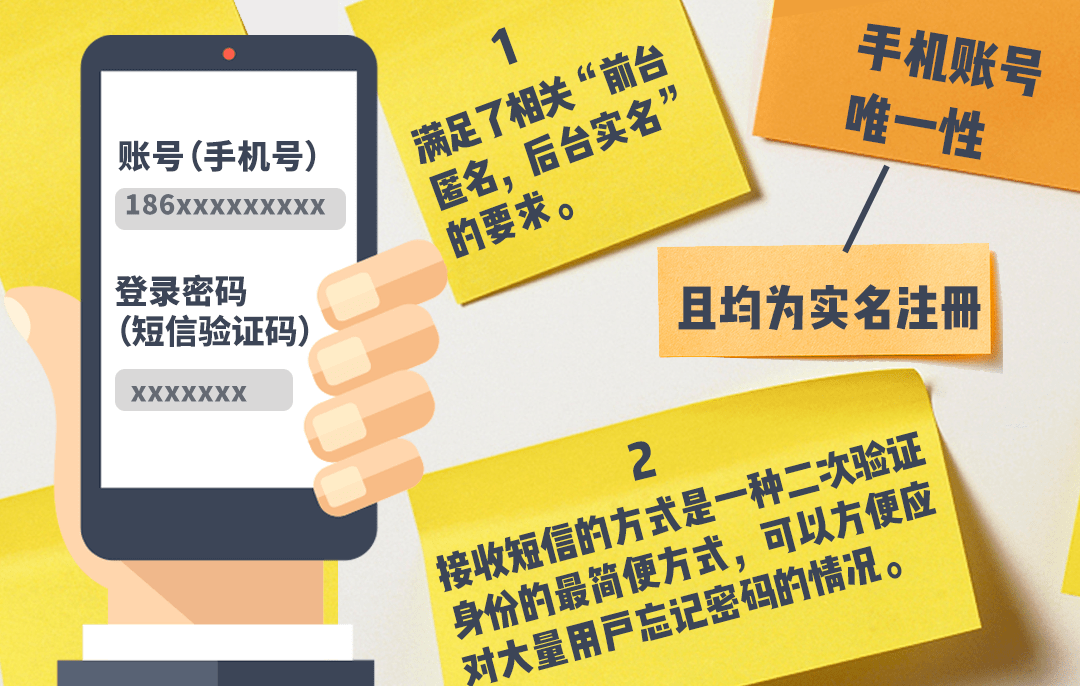 账号（手机号）

186xxxxxxxxx

登录密码
（短信验证码）

xxxxxxx

1
满足了相关“前台匿名，后台实名”的要求。

手机账号唯一性

且均为实名注册

2
接收短信的方式是一种二次验证身份的最简便方式，可以方便应对大量用户忘记密码的情况。